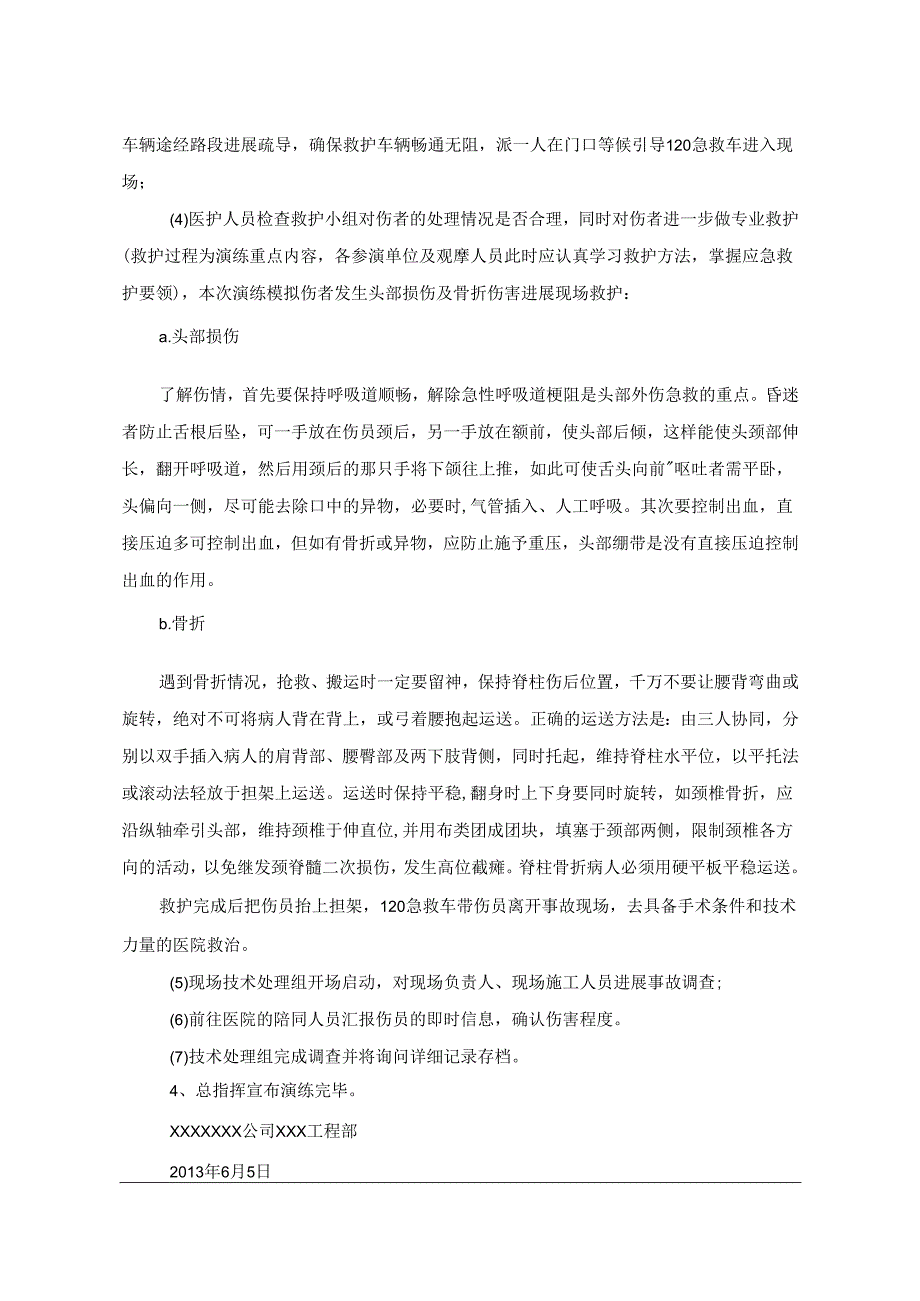 车辆途经路段进展疏导，确保救护车辆畅通无阻，派一人在门口等候引导120急救车进入现场；

(4)医护人员检查救护小组对伤者的处理情况是否合理，同时对伤者进一步做专业救护(救护过程为演练重点内容，各参演单位及观摩人员此时应认真学习救护方法，掌握应急救护要领)，本次演练模拟伤者发生头部损伤及骨折伤害进展现场救护：

a.头部损伤

了解伤情，首先要保持呼吸道顺畅，解除急性呼吸道梗阻是头部外伤急救的重点。昏迷者防止舌根后坠，可一手放在伤员颈后，另一手放在额前，使头部后倾，这样能使头颈部伸长，翻开呼吸道，然后用颈后的那只手将下颌往上推，如此可使舌头向前"呕吐者需平卧，头偏向一侧，尽可能去除口中的异物，必要时，气管插入、人工呼吸。其次要控制出血，直接压迫多可控制出血，但如有骨折或异物，应防止施予重压，头部绷带是没有直接压迫控制出血的作用。

b.骨折

遇到骨折情况，抢救、搬运时一定要留神，保持脊柱伤后位置，千万不要让腰背弯曲或旋转，绝对不可将病人背在背上，或弓着腰抱起运送。正确的运送方法是：由三人协同，分别以双手插入病人的肩背部、腰臀部及两下肢背侧，同时托起，维持脊柱水平位，以平托法或滚动法轻放于担架上运送。运送时保持平稳，翻身时上下身要同时旋转，如颈椎骨折，应沿纵轴牵引头部，维持颈椎于伸直位，并用布类团成团块，填塞于颈部两侧，限制颈椎各方向的活动，以免继发颈脊髓二次损伤，发生高位截瘫。脊柱骨折病人必须用硬平板平稳运送。

救护完成后把伤员抬上担架，120急救车带伤员离开事故现场，去具备手术条件和技术力量的医院救治。

(5)现场技术处理组开场启动，对现场负责人、现场施工人员进展事故调查；

(6)前往医院的陪同人员汇报伤员的即时信息，确认伤害程度。

(7)技术处理组完成调查并将询问详细记录存档。

4、总指挥宣布演练完毕。

XXXXXXX公司XXX工程部

2013年6月5日